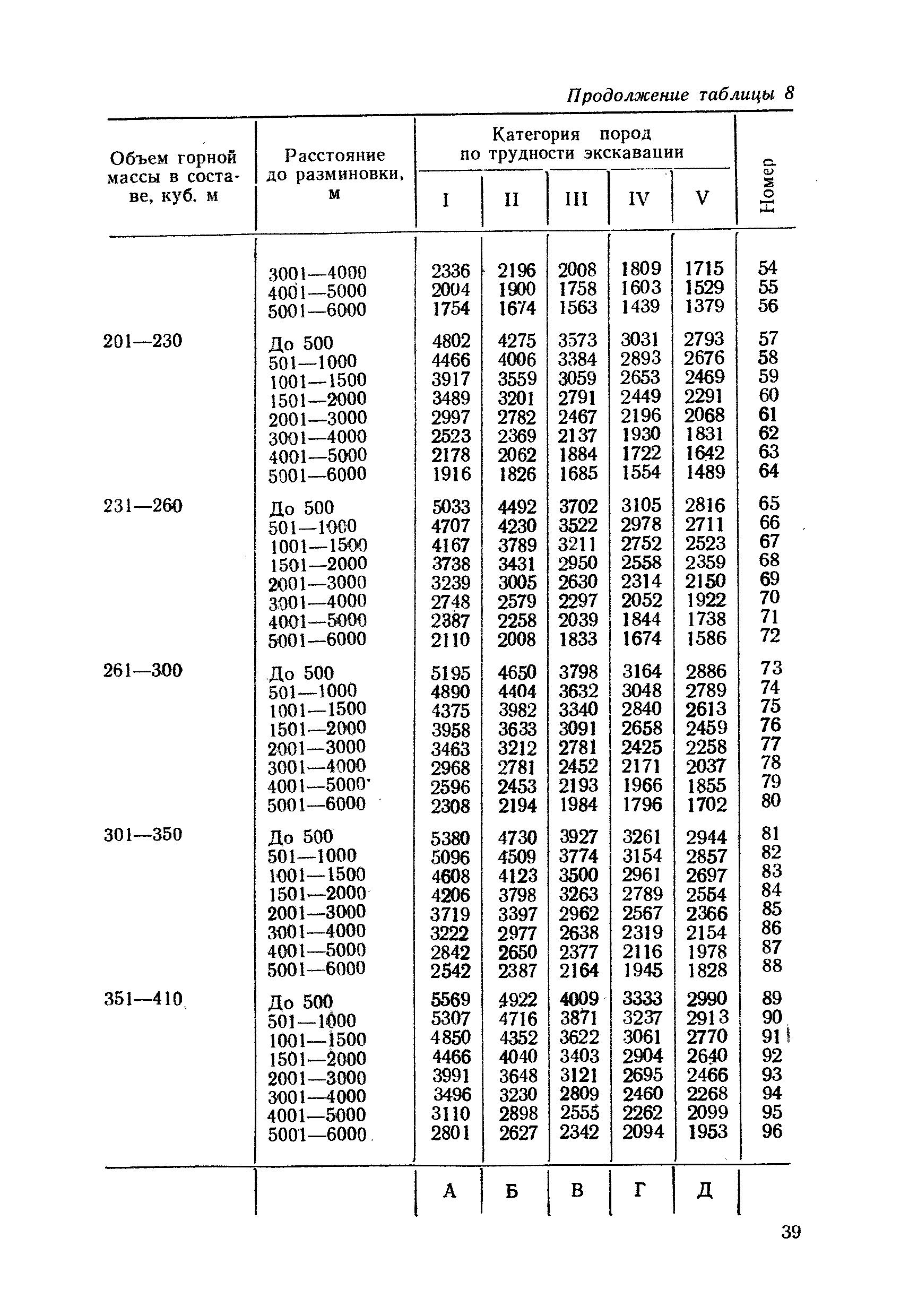 Продолжение таблицы 8

| Объем горной массы в составе, куб. м | Расстояние до разминовки, м | Категория пород по трудности экскавации I | II | III | IV | V | Номер |
|---|---|---|---|---|---|---|---|
| | 3001—4000 | 2336 | 2196 | 2008 | 1809 | 1715 | 54 |
| | 4001—5000 | 2004 | 1900 | 1758 | 1603 | 1529 | 55 |
| | 5001—6000 | 1754 | 1674 | 1563 | 1439 | 1379 | 56 |
| 201—230 | До 500 | 4802 | 4275 | 3573 | 3031 | 2793 | 57 |
| | 501—1000 | 4466 | 4006 | 3384 | 2893 | 2676 | 58 |
| | 1001—1500 | 3917 | 3559 | 3059 | 2653 | 2469 | 59 |
| | 1501—2000 | 3489 | 3201 | 2791 | 2449 | 2291 | 60 |
| | 2001—3000 | 2997 | 2782 | 2467 | 2196 | 2068 | 61 |
| | 3001—4000 | 2523 | 2369 | 2137 | 1930 | 1831 | 62 |
| | 4001—5000 | 2178 | 2062 | 1884 | 1722 | 1642 | 63 |
| | 5001—6000 | 1916 | 1826 | 1685 | 1554 | 1489 | 64 |
| 231—260 | До 500 | 5033 | 4492 | 3702 | 3105 | 2816 | 65 |
| | 501—1000 | 4707 | 4230 | 3522 | 2978 | 2711 | 66 |
| | 1001—1500 | 4167 | 3789 | 3211 | 2752 | 2523 | 67 |
| | 1501—2000 | 3738 | 3431 | 2950 | 2558 | 2359 | 68 |
| | 2001—3000 | 3239 | 3005 | 2630 | 2314 | 2150 | 69 |
| | 3001—4000 | 2748 | 2579 | 2297 | 2052 | 1922 | 70 |
| | 4001—5000 | 2387 | 2258 | 2039 | 1844 | 1738 | 71 |
| | 5001—6000 | 2110 | 2008 | 1833 | 1674 | 1586 | 72 |
| 261—300 | До 500 | 5195 | 4650 | 3798 | 3164 | 2886 | 73 |
| | 501—1000 | 4890 | 4404 | 3632 | 3048 | 2789 | 74 |
| | 1001—1500 | 4375 | 3982 | 3340 | 2840 | 2613 | 75 |
| | 1501—2000 | 3958 | 3633 | 3091 | 2658 | 2459 | 76 |
| | 2001—3000 | 3463 | 3212 | 2781 | 2425 | 2258 | 77 |
| | 3001—4000 | 2968 | 2781 | 2452 | 2171 | 2037 | 78 |
| | 4001—5000 | 2596 | 2453 | 2193 | 1966 | 1855 | 79 |
| | 5001—6000 | 2308 | 2194 | 1984 | 1796 | 1702 | 80 |
| 301—350 | До 500 | 5380 | 4730 | 3927 | 3261 | 2944 | 81 |
| | 501—1000 | 5096 | 4509 | 3774 | 3154 | 2857 | 82 |
| | 1001—1500 | 4608 | 4123 | 3500 | 2961 | 2697 | 83 |
| | 1501—2000 | 4206 | 3798 | 3263 | 2789 | 2554 | 84 |
| | 2001—3000 | 3719 | 3397 | 2962 | 2567 | 2366 | 85 |
| | 3001—4000 | 3222 | 2977 | 2638 | 2319 | 2154 | 86 |
| | 4001—5000 | 2842 | 2650 | 2377 | 2116 | 1978 | 87 |
| | 5001—6000 | 2542 | 2387 | 2164 | 1945 | 1828 | 88 |
| 351—410 | До 500 | 5569 | 4922 | 4009 | 3333 | 2990 | 89 |
| | 501—1000 | 5307 | 4716 | 3871 | 3237 | 2913 | 90 |
| | 1001—1500 | 4850 | 4352 | 3622 | 3061 | 2770 | 91 |
| | 1501—2000 | 4466 | 4040 | 3403 | 2904 | 2640 | 92 |
| | 2001—3000 | 3991 | 3648 | 3121 | 2695 | 2466 | 93 |
| | 3001—4000 | 3496 | 3230 | 2809 | 2460 | 2268 | 94 |
| | 4001—5000 | 3110 | 2898 | 2555 | 2262 | 2099 | 95 |
| | 5001—6000 | 2801 | 2627 | 2342 | 2094 | 1953 | 96 |
| | | А | Б | В | Г | Д | |

39